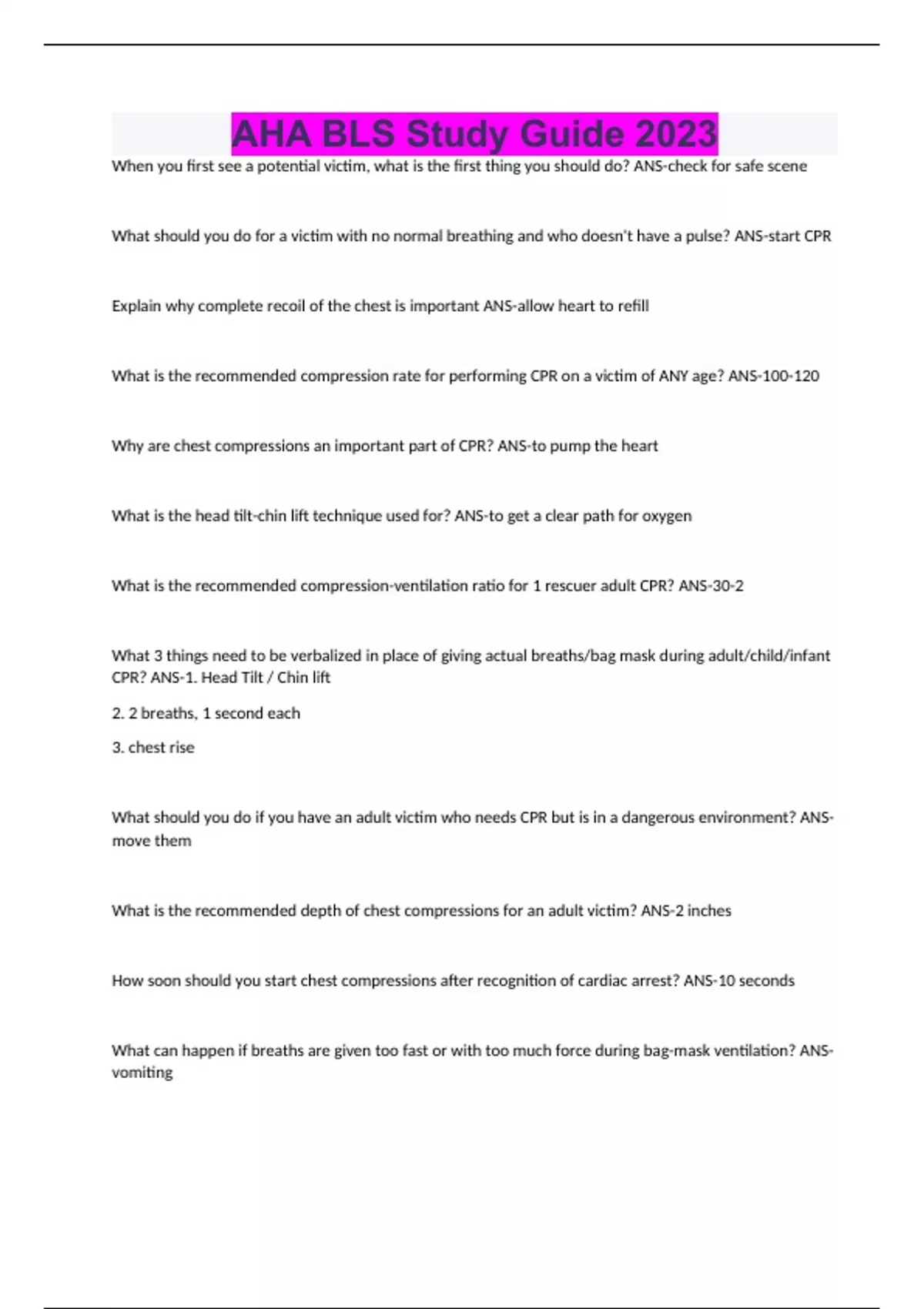 AHA BLS Study Guide 2023

When you first see a potential victim, what is the first thing you should do? ANS-check for safe scene

What should you do for a victim with no normal breathing and who doesn't have a pulse? ANS-start CPR

Explain why complete recoil of the chest is important ANS-allow heart to refill

What is the recommended compression rate for performing CPR on a victim of ANY age? ANS-100-120

Why are chest compressions an important part of CPR? ANS-to pump the heart

What is the head tilt-chin lift technique used for? ANS-to get a clear path for oxygen

What is the recommended compression-ventilation ratio for 1 rescuer adult CPR? ANS-30-2

What 3 things need to be verbalized in place of giving actual breaths/bag mask during adult/child/infant CPR? ANS-1. Head Tilt / Chin lift

2. 2 breaths, 1 second each

3. chest rise

What should you do if you have an adult victim who needs CPR but is in a dangerous environment? ANS-move them

What is the recommended depth of chest compressions for an adult victim? ANS-2 inches

How soon should you start chest compressions after recognition of cardiac arrest? ANS-10 seconds

What can happen if breaths are given too fast or with too much force during bag-mask ventilation? ANS-vomiting